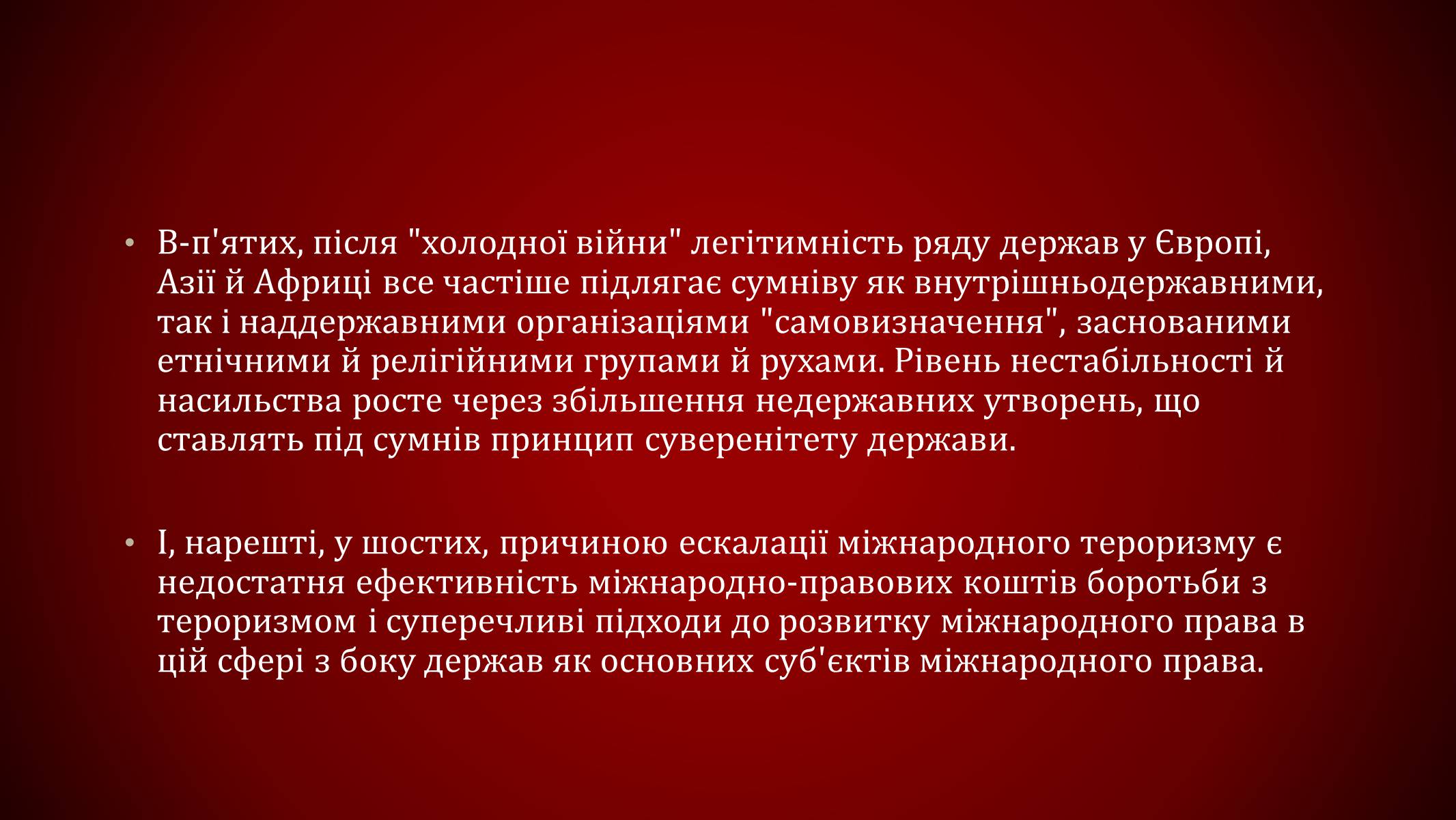 • В-п'ятих, після "холодної війни" легітимність ряду держав у Європі, Азії й Африці все частіше підлягає сумніву як внутрішньодержавними, так і наддержавними організаціями "самовизначення", заснованими етнічними й релігійними групами й рухами. Рівень нестабільності й насильства росте через збільшення недержавних утворень, що ставлять під сумнів принцип суверенітету держави.

• І, нарешті, у шостих, причиною ескалації міжнародного тероризму є недостатня ефективність міжнародно-правових коштів боротьби з тероризмом і суперечливі підходи до розвитку міжнародного права в цій сфері з боку держав як основних суб'єктів міжнародного права.